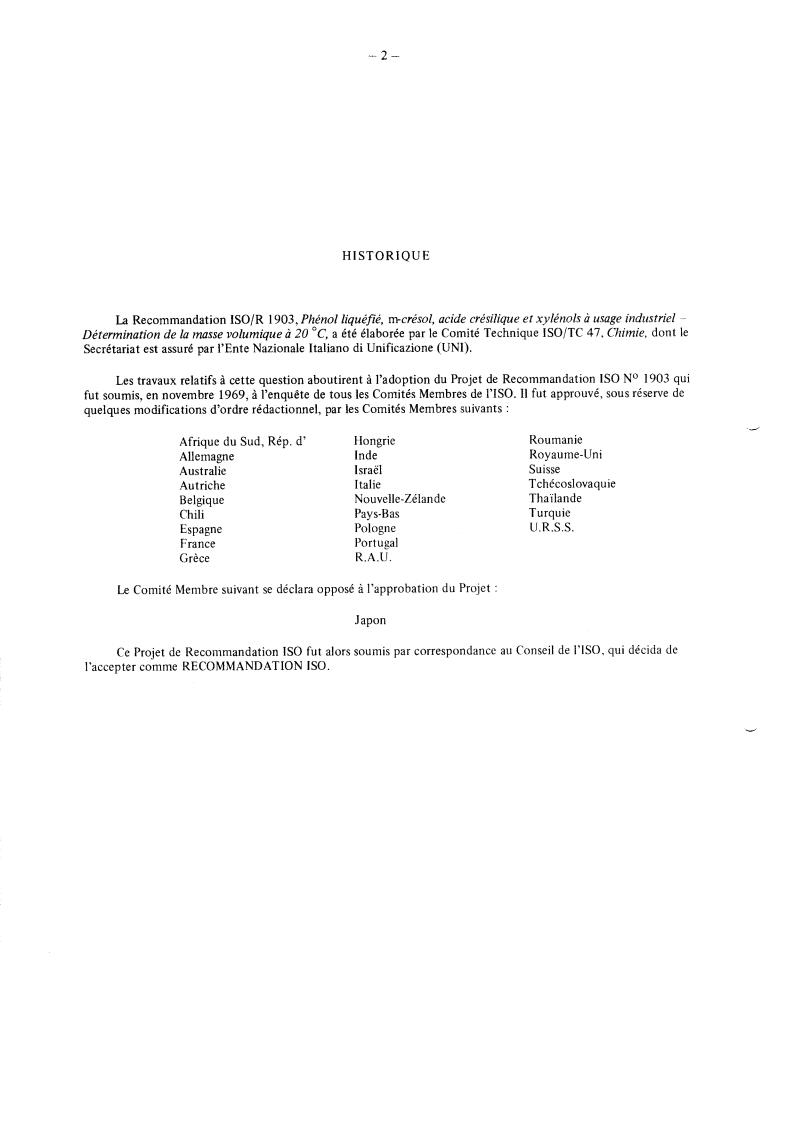 – 2 –

HISTORIQUE

La Recommandation ISO/R 1903, Phénol liquéfié, m-crésol, acide crésilique et xylénols à usage industriel – Détermination de la masse volumique à 20 °C, a été élaborée par le Comité Technique ISO/TC 47, Chimie, dont le Secrétariat est assuré par l'Ente Nazionale Italiano di Unificazione (UNI).

Les travaux relatifs à cette question aboutirent à l'adoption du Projet de Recommandation ISO N° 1903 qui fut soumis, en novembre 1969, à l'enquête de tous les Comités Membres de l'ISO. Il fut approuvé, sous réserve de quelques modifications d'ordre rédactionnel, par les Comités Membres suivants :

Afrique du Sud, Rép. d'
Allemagne
Australie
Autriche
Belgique
Chili
Espagne
France
Grèce

Hongrie
Inde
Israël
Italie
Nouvelle-Zélande
Pays-Bas
Pologne
Portugal
R.A.U.

Roumanie
Royaume-Uni
Suisse
Tchécoslovaquie
Thaïlande
Turquie
U.R.S.S.

Le Comité Membre suivant se déclara opposé à l'approbation du Projet :

Japon

Ce Projet de Recommandation ISO fut alors soumis par correspondance au Conseil de l'ISO, qui décida de l'accepter comme RECOMMANDATION ISO.